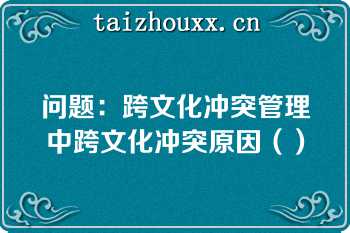 taizhouxx.cn

问题：跨文化冲突管理中跨文化冲突原因（ ）